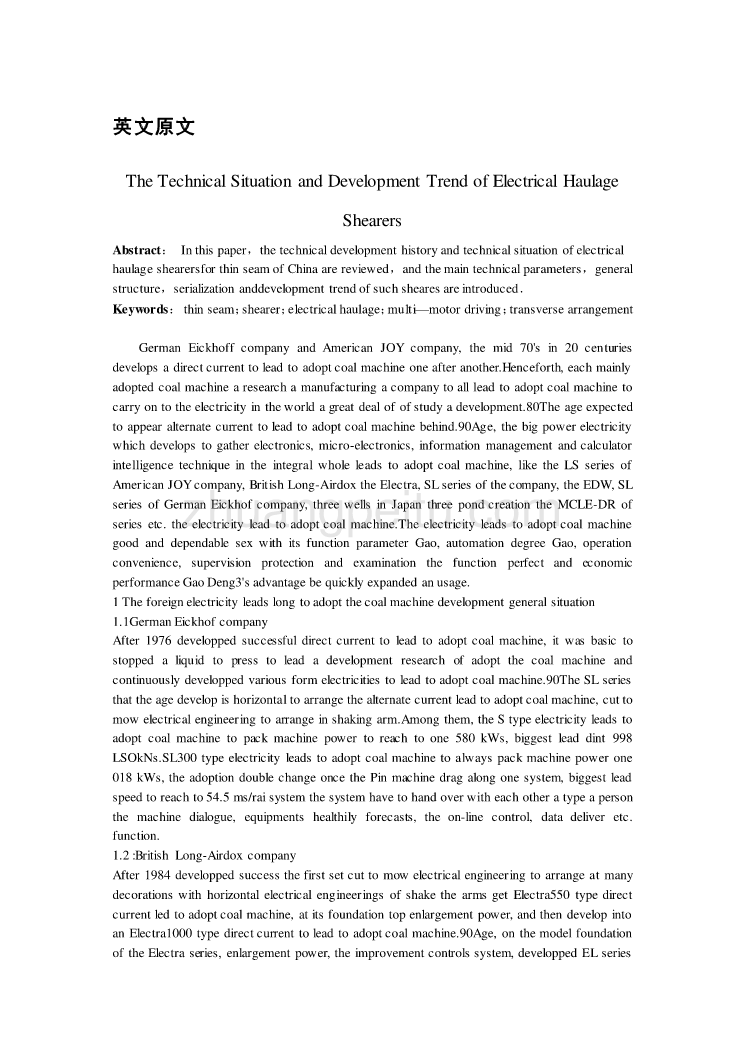 英文原文

The Technical Situation and Development Trend of Electrical Haulage Shearers

**Abstract**： In this paper，the technical development history and technical situation of electrical haulage shearersfor thin seam of China are reviewed，and the main technical parameters，general structure，serialization anddevelopment trend of such sheares are introduced.
**Keywords**： thin seam；shearer；electrical haulage；multi—motor driving；transverse arrangement

German Eickhoff company and American JOY company, the mid 70's in 20 centuries develops a direct current to lead to adopt coal machine one after another.Henceforth, each mainly adopted coal machine a research a manufacturing a company to all lead to adopt coal machine to carry on to the electricity in the world a great deal of of study a development.80The age expected to appear alternate current to lead to adopt coal machine behind.90Age, the big power electricity which develops to gather electronics, micro-electronics, information management and calculator intelligence technique in the integral whole leads to adopt coal machine, like the LS series of American JOY company, British Long-Airdox the Electra, SL series of the company, the EDW, SL series of German Eickhof company, three wells in Japan three pond creation the MCLE-DR of series etc. the electricity lead to adopt coal machine.The electricity leads to adopt coal machine good and dependable sex with its function parameter Gao, automation degree Gao, operation convenience, supervision protection and examination the function perfect and economic performance Gao Deng3's advantage be quickly expanded an usage.
1 The foreign electricity leads long to adopt the coal machine development general situation
1.1German Eickhof company
After 1976 developped successful direct current to lead to adopt coal machine, it was basic to stopped a liquid to press to lead a development research of adopt the coal machine and continuously developped various form electricities to lead to adopt coal machine.90The SL series that the age develop is horizontal to arrange the alternate current lead to adopt coal machine, cut to mow electrical engineering to arrange in shaking arm.Among them, the S type electricity leads to adopt coal machine to pack machine power to reach to one 580 kWs, biggest lead dint 998 LSOkNs.SL300 type electricity leads to adopt coal machine to always pack machine power one 018 kWs, the adoption double change once the Pin machine drag along one system, biggest lead speed to reach to 54.5 ms/rai system the system have to hand over with each other a type a person the machine dialogue, equipments healthily forecasts, the on-line control, data deliver etc. function.
1.2 :British Long-Airdox company
After 1984 developped success the first set cut to mow electrical engineering to arrange at many decorations with horizontal electrical engineerings of shake the arms get Electra550 type direct current led to adopt coal machine, at its foundation top enlargement power, and then develop into an Electra1000 type direct current to lead to adopt coal machine.90Age, on the model foundation of the Electra series, enlargement power, the improvement controls system, developped EL series